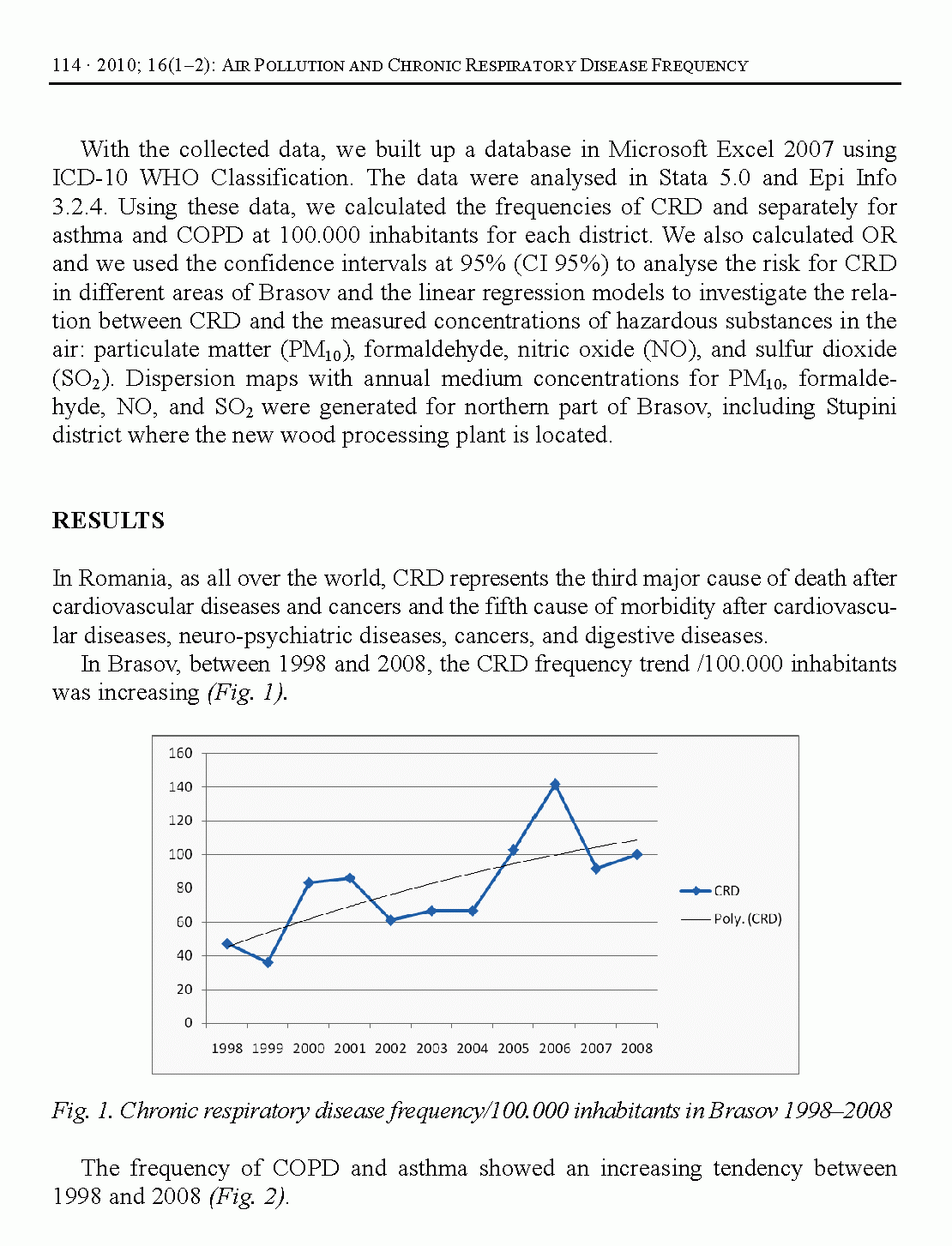 114 · 2010; 16(1–2): AIR POLLUTION AND CHRONIC RESPIRATORY DISEASE FREQUENCY

With the collected data, we built up a database in Microsoft Excel 2007 using ICD-10 WHO Classification. The data were analysed in Stata 5.0 and Epi Info 3.2.4. Using these data, we calculated the frequencies of CRD and separately for asthma and COPD at 100.000 inhabitants for each district. We also calculated OR and we used the confidence intervals at 95% (CI 95%) to analyse the risk for CRD in different areas of Brasov and the linear regression models to investigate the relation between CRD and the measured concentrations of hazardous substances in the air: particulate matter ($PM_{10}$), formaldehyde, nitric oxide (NO), and sulfur dioxide ($SO_2$). Dispersion maps with annual medium concentrations for $PM_{10}$, formaldehyde, NO, and $SO_2$ were generated for northern part of Brasov, including Stupini district where the new wood processing plant is located.

RESULTS

In Romania, as all over the world, CRD represents the third major cause of death after cardiovascular diseases and cancers and the fifth cause of morbidity after cardiovascular diseases, neuro-psychiatric diseases, cancers, and digestive diseases.

In Brasov, between 1998 and 2008, the CRD frequency trend /100.000 inhabitants was increasing (Fig. 1).

160
140
120
100
80
60
40
20
0
1998 1999 2000 2001 2002 2003 2004 2005 2006 2007 2008
CRD
Poly. (CRD)

Fig. 1. Chronic respiratory disease frequency/100.000 inhabitants in Brasov 1998–2008

The frequency of COPD and asthma showed an increasing tendency between 1998 and 2008 (Fig. 2).